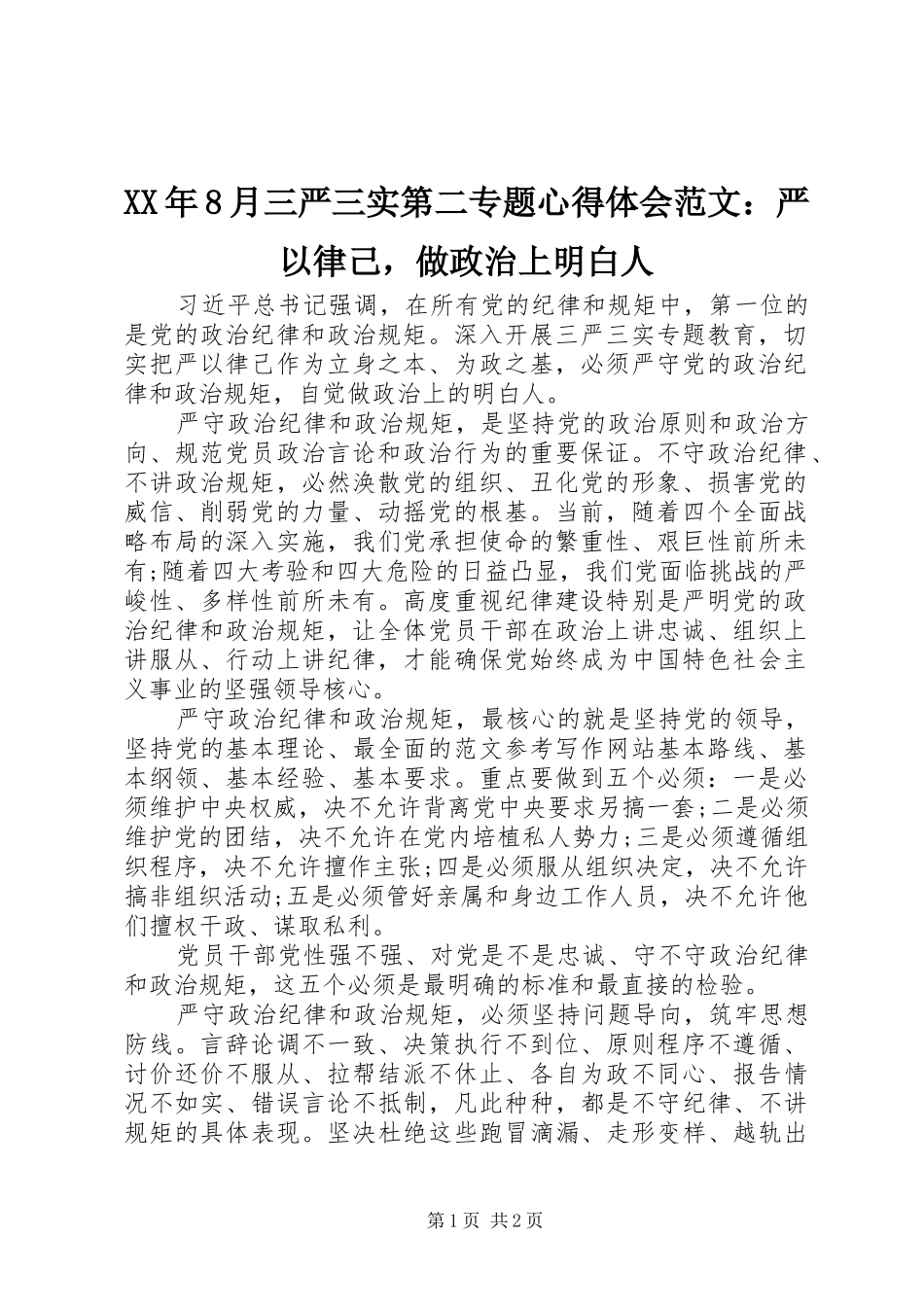 XX年8月三严三实第二专题心得体会范文：严以律己，做政治上明白人

习近平总书记强调，在所有党的纪律和规矩中，第一位的是党的政治纪律和政治规矩。深入开展三严三实专题教育，切实把严以律己作为立身之本、为政之基，必须严守党的政治纪律和政治规矩，自觉做政治上的明白人。

严守政治纪律和政治规矩，是坚持党的政治原则和政治方向、规范党员政治言论和政治行为的重要保证。不守政治纪律、不讲政治规矩，必然涣散党的组织、丑化党的形象、损害党的威信、削弱党的力量、动摇党的根基。当前，随着四个全面战略布局的深入实施，我们党承担使命的繁重性、艰巨性前所未有;随着四大考验和四大危险的日益凸显，我们党面临挑战的严峻性、多样性前所未有。高度重视纪律建设特别是严明党的政治纪律和政治规矩，让全体党员干部在政治上讲忠诚、组织上讲服从、行动上讲纪律，才能确保党始终成为中国特色社会主义事业的坚强领导核心。

严守政治纪律和政治规矩，最核心的就是坚持党的领导，坚持党的基本理论、最全面的范文参考写作网站基本路线、基本纲领、基本经验、基本要求。重点要做到五个必须：一是必须维护中央权威，决不允许背离党中央要求另搞一套;二是必须维护党的团结，决不允许在党内培植私人势力;三是必须遵循组织程序，决不允许擅作主张;四是必须服从组织决定，决不允许搞非组织活动;五是必须管好亲属和身边工作人员，决不允许他们擅权干政、谋取私利。

党员干部党性强不强、对党是不是忠诚、守不守政治纪律和政治规矩，这五个必须是最明确的标准和最直接的检验。

严守政治纪律和政治规矩，必须坚持问题导向，筑牢思想防线。言辞论调不一致、决策执行不到位、原则程序不遵循、讨价还价不服从、拉帮结派不休止、各自为政不同心、报告情况不如实、错误言论不抵制，凡此种种，都是不守纪律、不讲规矩的具体表现。坚决杜绝这些跑冒滴漏、走形变样、越轨出

第1页 共2页